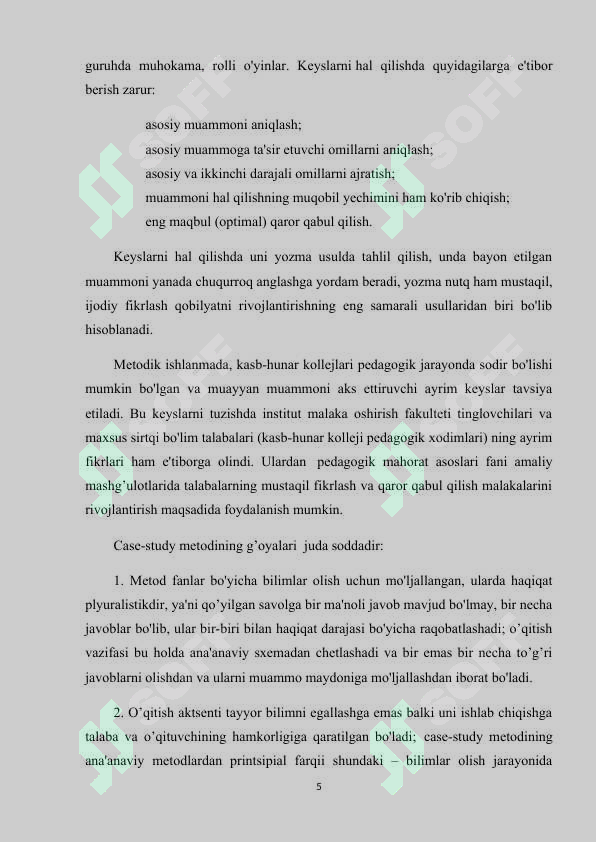 guruhda muhokama, rolli o'yinlar. Keyslarni hal qilishda quyidagilarga e'tibor berish zarur:

asosiy muammoni aniqlash;
asosiy muammoga ta'sir etuvchi omillarni aniqlash;
asosiy va ikkinchi darajali omillarni ajratish;
muammoni hal qilishning muqobil yechimini ham ko'rib chiqish;
eng maqbul (optimal) qaror qabul qilish.

Keyslarni hal qilishda uni yozma usulda tahlil qilish, unda bayon etilgan muammoni yanada chuqurroq anglashga yordam beradi, yozma nutq ham mustaqil, ijodiy fikrlash qobilyatni rivojlantirishning eng samarali usullaridan biri bo'lib hisoblanadi.

Metodik ishlanmada, kasb-hunar kollejlari pedagogik jarayonda sodir bo'lishi mumkin bo'lgan va muayyan muammoni aks ettiruvchi ayrim keyslar tavsiya etiladi. Bu keyslarni tuzishda institut malaka oshirish fakulteti tinglovchilari va maxsus sirtqi bo'lim talabalari (kasb-hunar kolleji pedagogik xodimlari) ning ayrim fikrlari ham e'tiborga olindi. Ulardan pedagogik mahorat asoslari fani amaliy mashg'ulotlarida talabalarning mustaqil fikrlash va qaror qabul qilish malakalarini rivojlantirish maqsadida foydalanish mumkin.

Case-study metodining g'oyalari juda soddadir:

1. Metod fanlar bo'yicha bilimlar olish uchun mo'ljallangan, ularda haqiqat plyuralistikdir, ya'ni qo'yilgan savolga bir ma'noli javob mavjud bo'lmay, bir necha javoblar bo'lib, ular bir-biri bilan haqiqat darajasi bo'yicha raqobatlashadi; o'qitish vazifasi bu holda ana'anaviy sxemadan chetlashadi va bir emas bir necha to'g'ri javoblarni olishdan va ularni muammo maydoniga mo'ljallashdan iborat bo'ladi.

2. O'qitish aktsenti tayyor bilimni egallashga emas balki uni ishlab chiqishga talaba va o'qituvchining hamkorligiga qaratilgan bo'ladi; case-study metodining ana'anaviy metodlardan printsipial farqii shundaki – bilimlar olish jarayonida

5